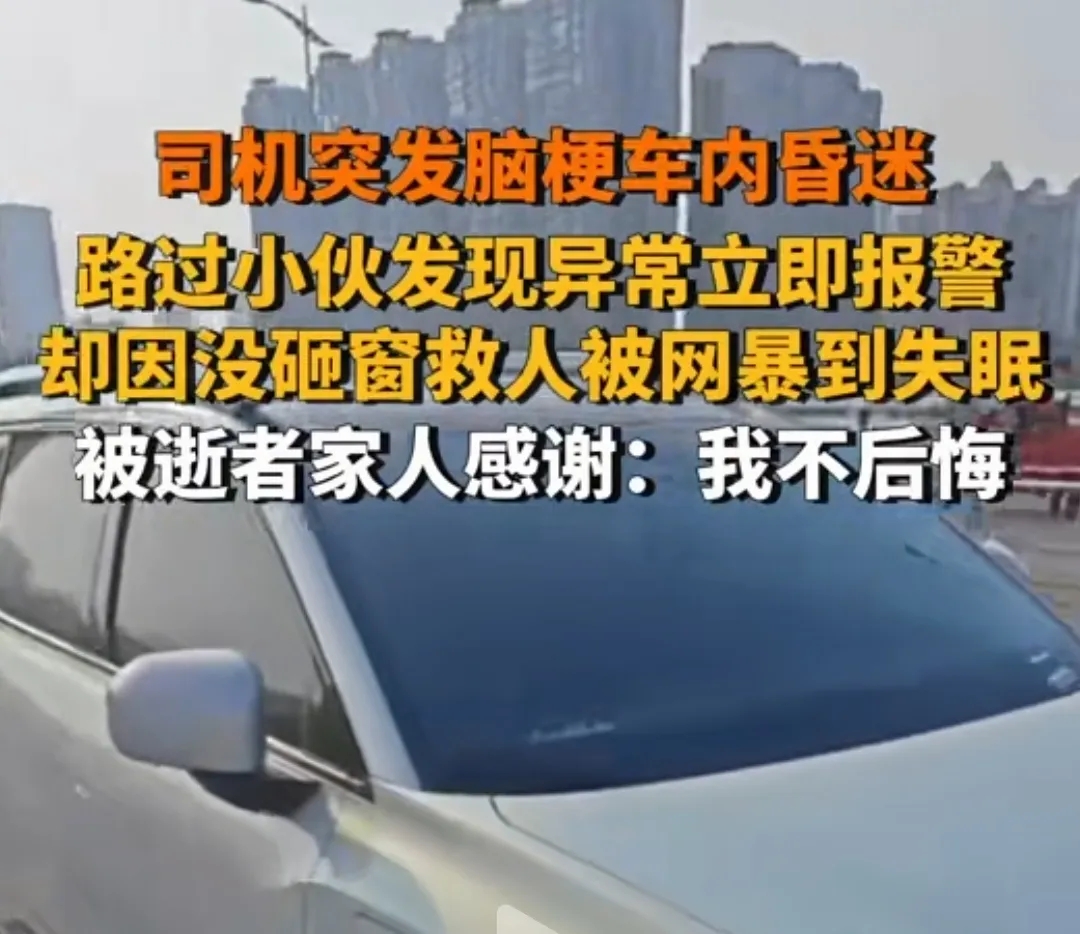 司机突发脑梗车内昏迷
路过小伙发现异常立即报警
却因没砸窗救人被网暴到失眠
被逝者家人感谢：我不后悔